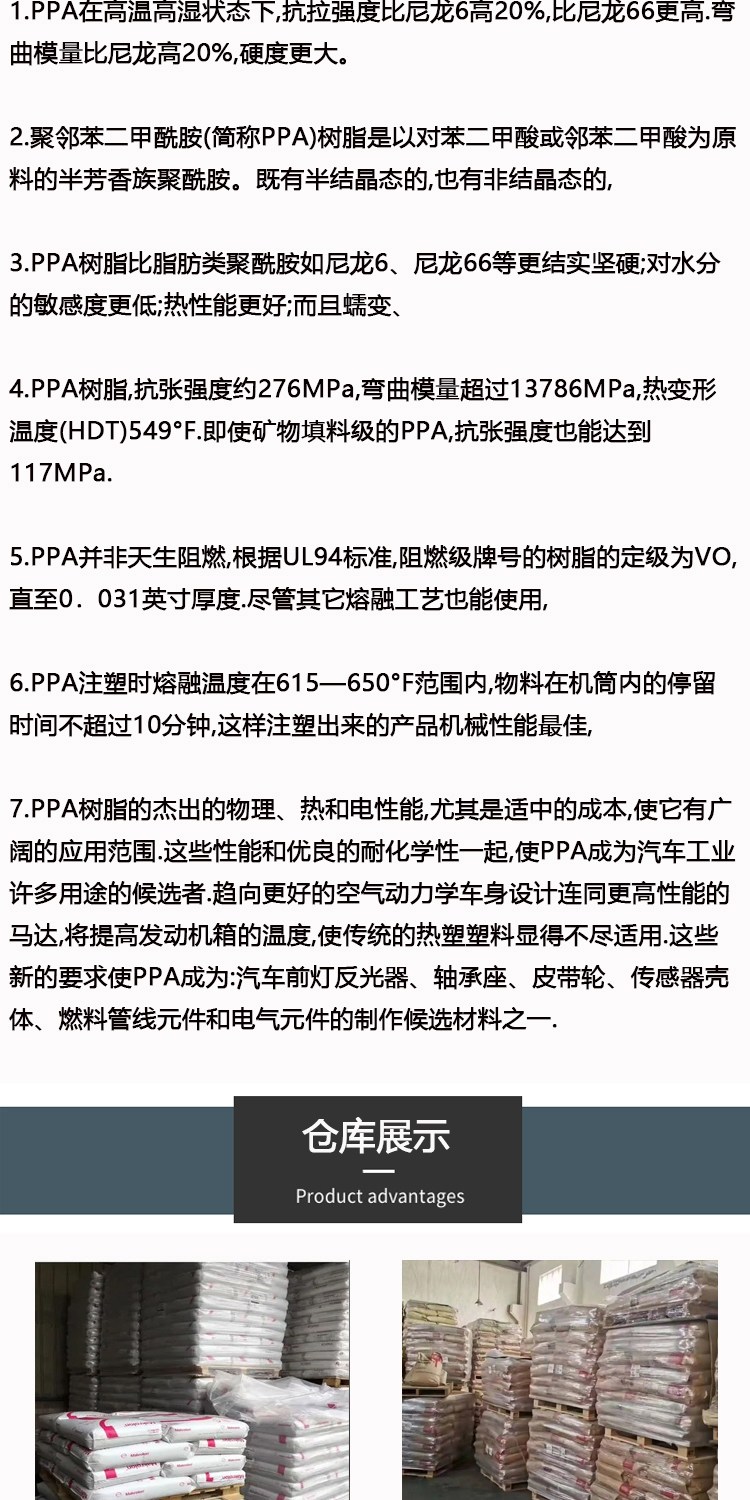 1.PPA在高温高湿状态下,抗拉强度比尼龙6高20%,比尼龙66更高.弯曲模量比尼龙高20%,硬度更大。

2.聚邻苯二甲酰胺(简称PPA)树脂是以对苯二甲酸或邻苯二甲酸为原料的半芳香族聚酰胺。既有半结晶态的,也有非结晶态的,

3.PPA树脂比脂肪类聚酰胺如尼龙6、尼龙66等更结实坚硬;对水分的敏感度更低;热性能更好;而且蠕变、

4.PPA树脂,抗张强度约276MPa,弯曲模量超过13786MPa,热变形温度(HDT)549°F.即使矿物填料级的PPA,抗张强度也能达到117MPa.

5.PPA并非天生阻燃,根据UL94标准,阻燃级牌号的树脂的定级为VO,直至0．031英寸厚度.尽管其它熔融工艺也能使用,

6.PPA注塑时熔融温度在615—650°F范围内,物料在机筒内的停留时间不超过10分钟,这样注塑出来的产品机械性能最佳,

7.PPA树脂的杰出的物理、热和电性能,尤其是适中的成本,使它有广阔的应用范围.这些性能和优良的耐化学性一起,使PPA成为汽车工业许多用途的候选者.趋向更好的空气动力学车身设计连同更高性能的马达,将提高发动机箱的温度,使传统的热塑塑料显得不尽适用.这些新的要求使PPA成为:汽车前灯反光器、轴承座、皮带轮、传感器壳体、燃料管线元件和电气元件的制作候选材料之一.

仓库展示

Product advantages